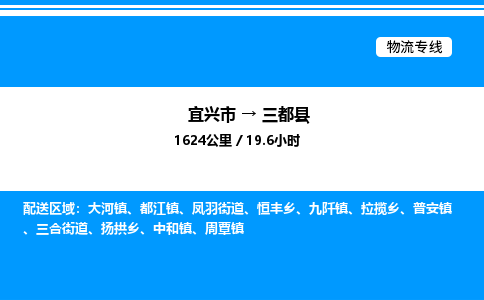 物流专线

宜兴市 → 三都县

1624公里 / 19.6小时

配送区域：大河镇、都江镇、凤羽街道、恒丰乡、九阡镇、拉揽乡、普安镇、三合街道、扬拱乡、中和镇、周覃镇